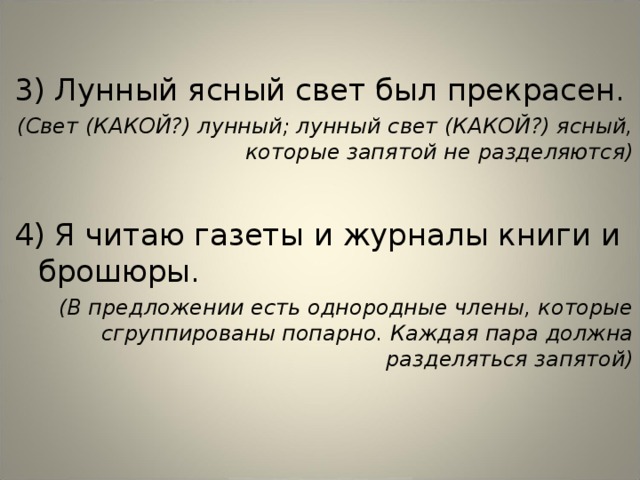 3) Лунный ясный свет был прекрасен.

(Свет (КАКОЙ?) лунный; лунный свет (КАКОЙ?) ясный, которые запятой не разделяются)

4) Я читаю газеты и журналы книги и брошюры.

(В предложении есть однородные члены, которые сгруппированы попарно. Каждая пара должна разделяться запятой)